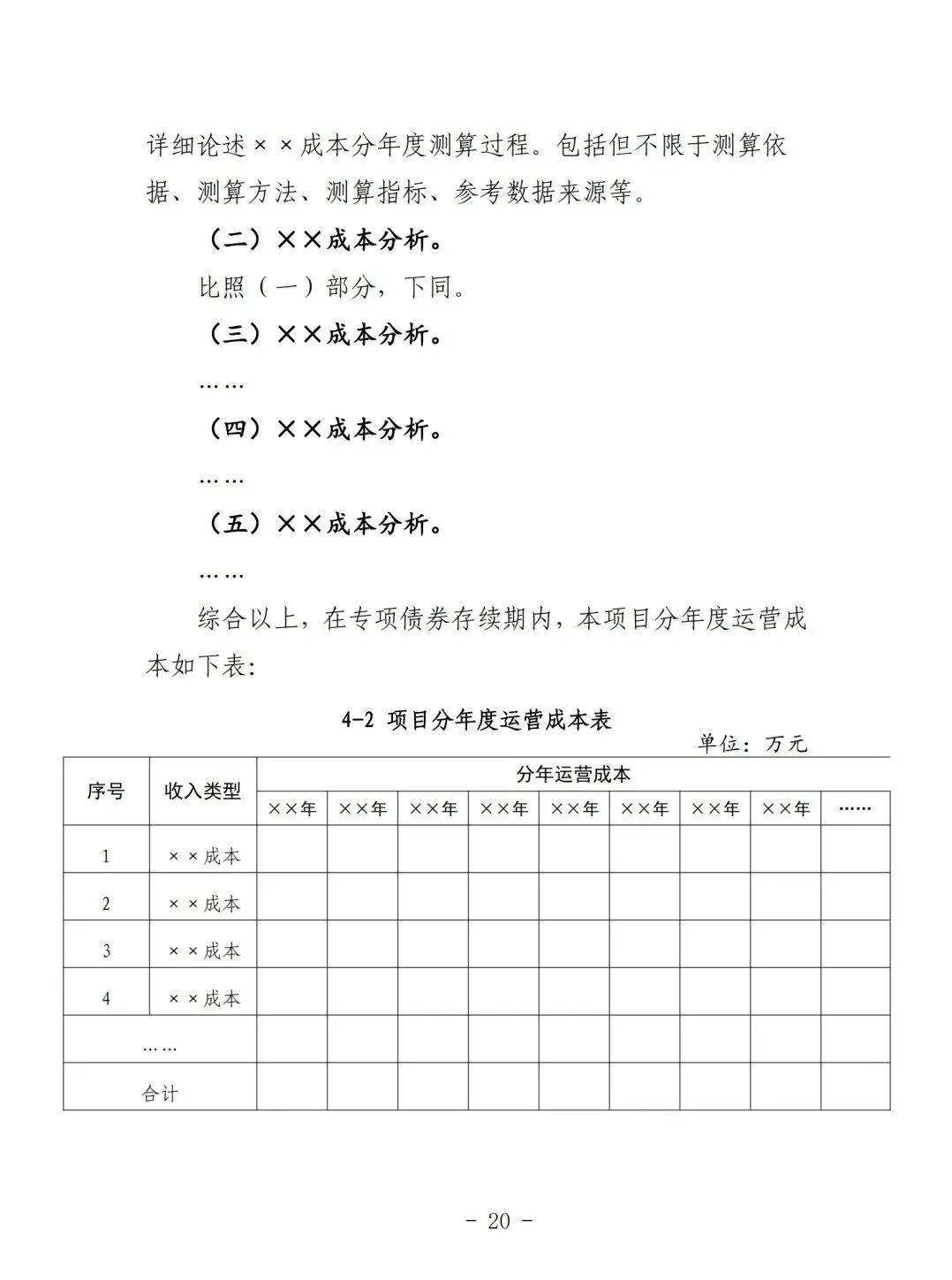 详细论述××成本分年度测算过程。包括但不限于测算依据、测算方法、测算指标、参考数据来源等。

（二）××成本分析。

比照（一）部分，下同。

（三）××成本分析。

……

（四）××成本分析。

……

（五）××成本分析。

……

综合以上，在专项债券存续期内，本项目分年度运营成本如下表：

4-2 项目分年度运营成本表

单位：万元

| 序号 | 收入类型 | 分年运营成本 | | | | | | | | |
|---|---|---|---|---|---|---|---|---|---|---|
| | | ××年 | ××年 | ××年 | ××年 | ××年 | ××年 | ××年 | ××年 | …… |
| 1 | ××成本 | | | | | | | | | |
| 2 | ××成本 | | | | | | | | | |
| 3 | ××成本 | | | | | | | | | |
| 4 | ××成本 | | | | | | | | | |
| …… | | | | | | | | | | |
| 合计 | | | | | | | | | | |

- 20 -